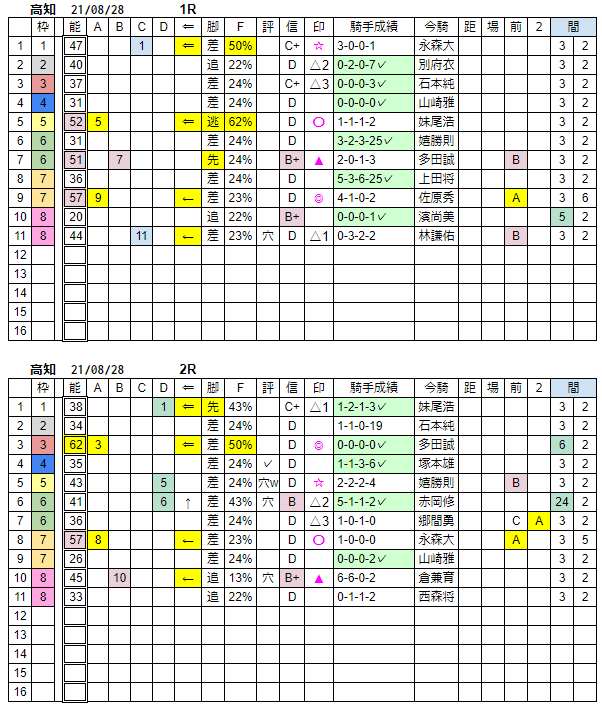 高知 21/08/28 1R

| | 枠 | 能 | A | B | C | D | ⇐ | 脚 | F | 評 | 信 | 印 | 騎手成績 | 今騎 | 距 | 場 | 前 | 2 | 間 | |
|---|---|---|---|---|---|---|---|---|---|---|---|---|---|---|---|---|---|---|---|---|
| 1 | 1 | 47 | | | 1 | | ⇐ | 差 | 50% | | C+ | ☆ | 3-0-0-1 | 永森大 | | | | | 3 | 2 |
| 2 | 2 | 40 | | | | | | 追 | 22% | | D | △2 | 0-2-0-7✓ | 別府衣 | | | | | 3 | 2 |
| 3 | 3 | 37 | | | | | | 差 | 24% | | C+ | △3 | 0-0-0-3✓ | 石本純 | | | | | 3 | 2 |
| 4 | 4 | 31 | | | | | | 差 | 24% | | D | | 0-0-0-0✓ | 山崎雅 | | | | | 3 | 2 |
| 5 | 5 | 52 | 5 | | | | ⇐ | 逃 | 62% | | D | ○ | 1-1-1-2 | 妹尾浩 | | | | | 3 | 2 |
| 6 | 6 | 31 | | | | | | 差 | 24% | | D | | 3-2-3-25✓ | 嬉勝則 | | | | | 3 | 2 |
| 7 | 6 | 51 | | 7 | | | | 先 | 24% | | B+ | ▲ | 2-0-1-3 | 多田誠 | | | B | | 3 | 2 |
| 8 | 7 | 36 | | | | | | 差 | 24% | | D | | 5-3-6-25✓ | 上田将 | | | | | 3 | 2 |
| 9 | 7 | 57 | 9 | | | | ← | 差 | 23% | | D | ◎ | 4-1-0-2 | 佐原秀 | | | A | | 3 | 6 |
| 10 | 8 | 20 | | | | | | 追 | 22% | | B+ | | 0-0-0-1✓ | 濱尚美 | | | | | 5 | 2 |
| 11 | 8 | 44 | | | 11 | | ← | 差 | 23% | 穴 | D | △1 | 0-3-2-2 | 林謙佑 | | | B | | 3 | 2 |
| 12 | | | | | | | | | | | | | | | | | | | | |
| 13 | | | | | | | | | | | | | | | | | | | | |
| 14 | | | | | | | | | | | | | | | | | | | | |
| 15 | | | | | | | | | | | | | | | | | | | | |
| 16 | | | | | | | | | | | | | | | | | | | | |

高知 21/08/28 2R

| | 枠 | 能 | A | B | C | D | ⇐ | 脚 | F | 評 | 信 | 印 | 騎手成績 | 今騎 | 距 | 場 | 前 | 2 | 間 | |
|---|---|---|---|---|---|---|---|---|---|---|---|---|---|---|---|---|---|---|---|---|
| 1 | 1 | 38 | | | | 1 | ⇐ | 先 | 43% | | C+ | △1 | 1-2-1-3✓ | 妹尾浩 | | | | | 3 | 2 |
| 2 | 2 | 34 | | | | | | 差 | 24% | | D | | 1-1-0-19 | 石本純 | | | | | 3 | 2 |
| 3 | 3 | 62 | 3 | | | | ⇐ | 差 | 50% | | D | ◎ | 0-0-0-0✓ | 多田誠 | | | | | 6 | 2 |
| 4 | 4 | 35 | | | | | | 差 | 24% | ✓ | D | | 1-1-3-6✓ | 塚本雄 | | | | | 3 | 2 |
| 5 | 5 | 43 | | | | 5 | | 差 | 24% | 穴w | D | ☆ | 2-2-2-4 | 嬉勝則 | | | B | | 3 | 2 |
| 6 | 6 | 41 | | | | 6 | ↑ | 差 | 43% | 穴 | B | △2 | 5-1-1-2✓ | 赤岡修 | | | | | 24 | 2 |
| 7 | 6 | 36 | | | | | | 差 | 24% | | D | △3 | 1-0-1-0 | 郷間勇 | | | C | A | 3 | 2 |
| 8 | 7 | 57 | 8 | | | | ← | 差 | 23% | | D | ○ | 1-0-0-0 | 永森大 | | | A | | 3 | 5 |
| 9 | 7 | 26 | | | | | | 差 | 24% | | D | | 0-0-0-2✓ | 山崎雅 | | | | | 3 | 2 |
| 10 | 8 | 45 | | 10 | | | ← | 追 | 13% | 穴 | B+ | ▲ | 6-6-0-2 | 倉兼育 | | | | | 3 | 2 |
| 11 | 8 | 33 | | | | | | 追 | 22% | | D | | 0-1-1-2 | 西森将 | | | | | 3 | 2 |
| 12 | | | | | | | | | | | | | | | | | | | | |
| 13 | | | | | | | | | | | | | | | | | | | | |
| 14 | | | | | | | | | | | | | | | | | | | | |
| 15 | | | | | | | | | | | | | | | | | | | | |
| 16 | | | | | | | | | | | | | | | | | | | | |